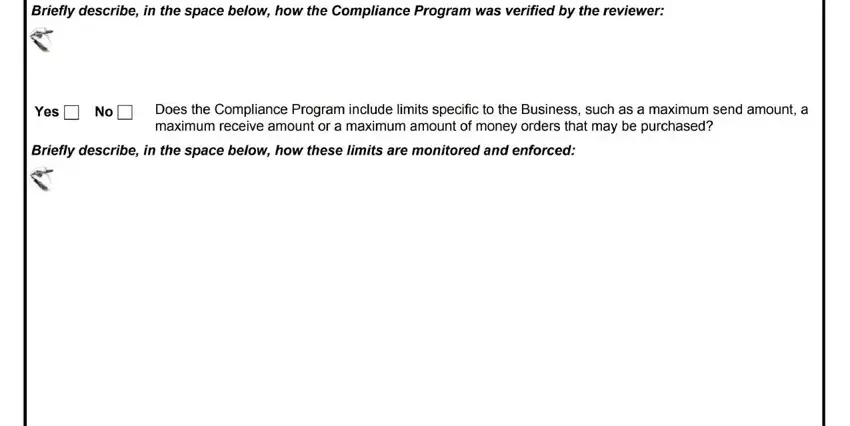 Briefly describe, in the space below, how the Compliance Program was verified by the reviewer:

Yes ☐ No ☐ Does the Compliance Program include limits specific to the Business, such as a maximum send amount, a maximum receive amount or a maximum amount of money orders that may be purchased?

Briefly describe, in the space below, how these limits are monitored and enforced: